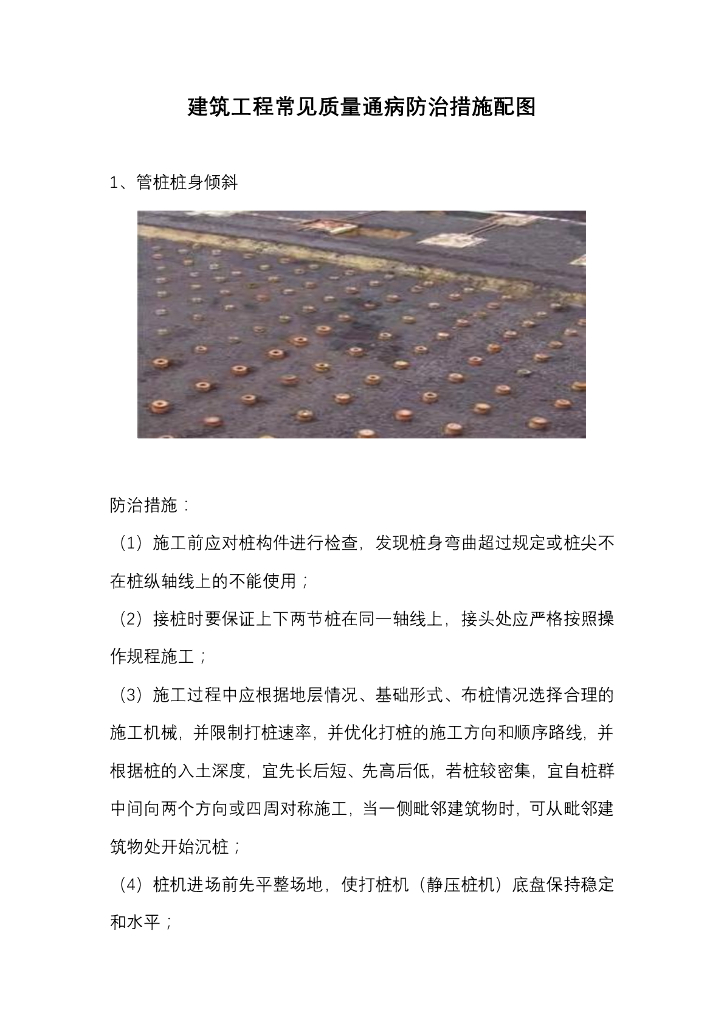 建筑工程常见质量通病防治措施配图

1、管桩桩身倾斜

防治措施：

（1）施工前应对桩构件进行检查，发现桩身弯曲超过规定或桩尖不在桩纵轴线上的不能使用；

（2）接桩时要保证上下两节桩在同一轴线上，接头处应严格按照操作规程施工；

（3）施工过程中应根据地层情况、基础形式、布桩情况选择合理的施工机械，并限制打桩速率，并优化打桩的施工方向和顺序路线，并根据桩的入土深度，宜先长后短、先高后低，若桩较密集，宜自桩群中间向两个方向或四周对称施工，当一侧毗邻建筑物时，可从毗邻建筑物处开始沉桩；

（4）桩机进场前先平整场地，使打桩机（静压桩机）底盘保持稳定和水平；